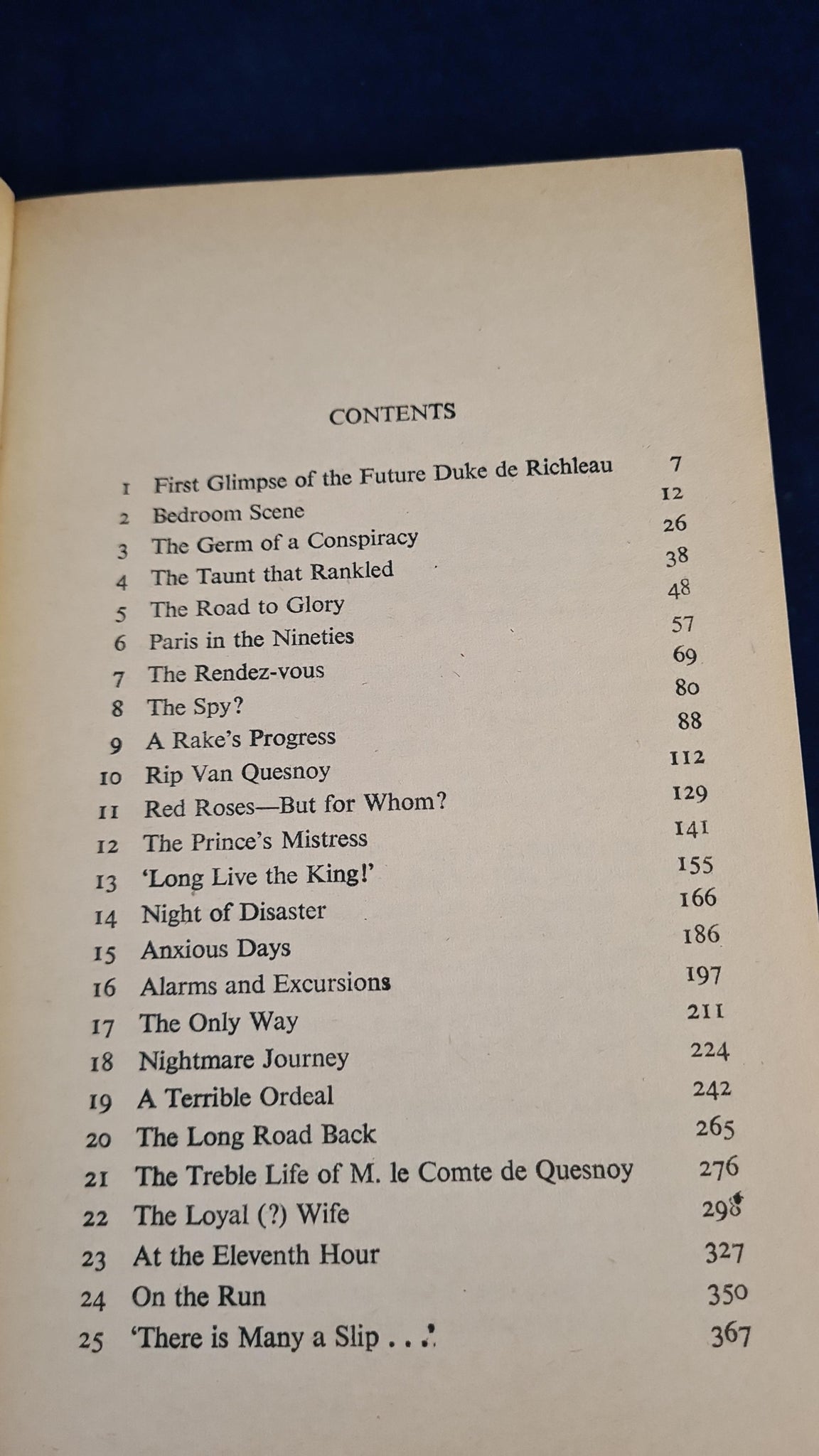 CONTENTS

| | | |
|---|---|---|
| 1 | First Glimpse of the Future Duke de Richleau | 7 |
| 2 | Bedroom Scene | 12 |
| 3 | The Germ of a Conspiracy | 26 |
| 4 | The Taunt that Rankled | 38 |
| 5 | The Road to Glory | 48 |
| 6 | Paris in the Nineties | 57 |
| 7 | The Rendez-vous | 69 |
| 8 | The Spy? | 80 |
| 9 | A Rake's Progress | 88 |
| 10 | Rip Van Quesnoy | 112 |
| 11 | Red Roses—But for Whom? | 129 |
| 12 | The Prince's Mistress | 141 |
| 13 | 'Long Live the King!' | 155 |
| 14 | Night of Disaster | 166 |
| 15 | Anxious Days | 186 |
| 16 | Alarms and Excursions | 197 |
| 17 | The Only Way | 211 |
| 18 | Nightmare Journey | 224 |
| 19 | A Terrible Ordeal | 242 |
| 20 | The Long Road Back | 265 |
| 21 | The Treble Life of M. le Comte de Quesnoy | 276 |
| 22 | The Loyal (?) Wife | 298 |
| 23 | At the Eleventh Hour | 327 |
| 24 | On the Run | 350 |
| 25 | 'There is Many a Slip . . .' | 367 |